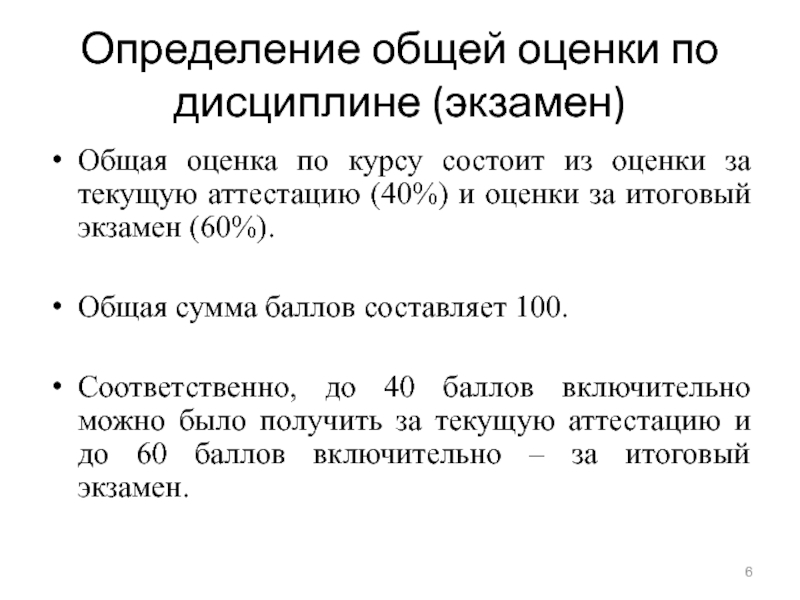 Определение общей оценки по дисциплине (экзамен)

• Общая оценка по курсу состоит из оценки за текущую аттестацию (40%) и оценки за итоговый экзамен (60%).

• Общая сумма баллов составляет 100.

• Соответственно, до 40 баллов включительно можно было получить за текущую аттестацию и до 60 баллов включительно – за итоговый экзамен.

6